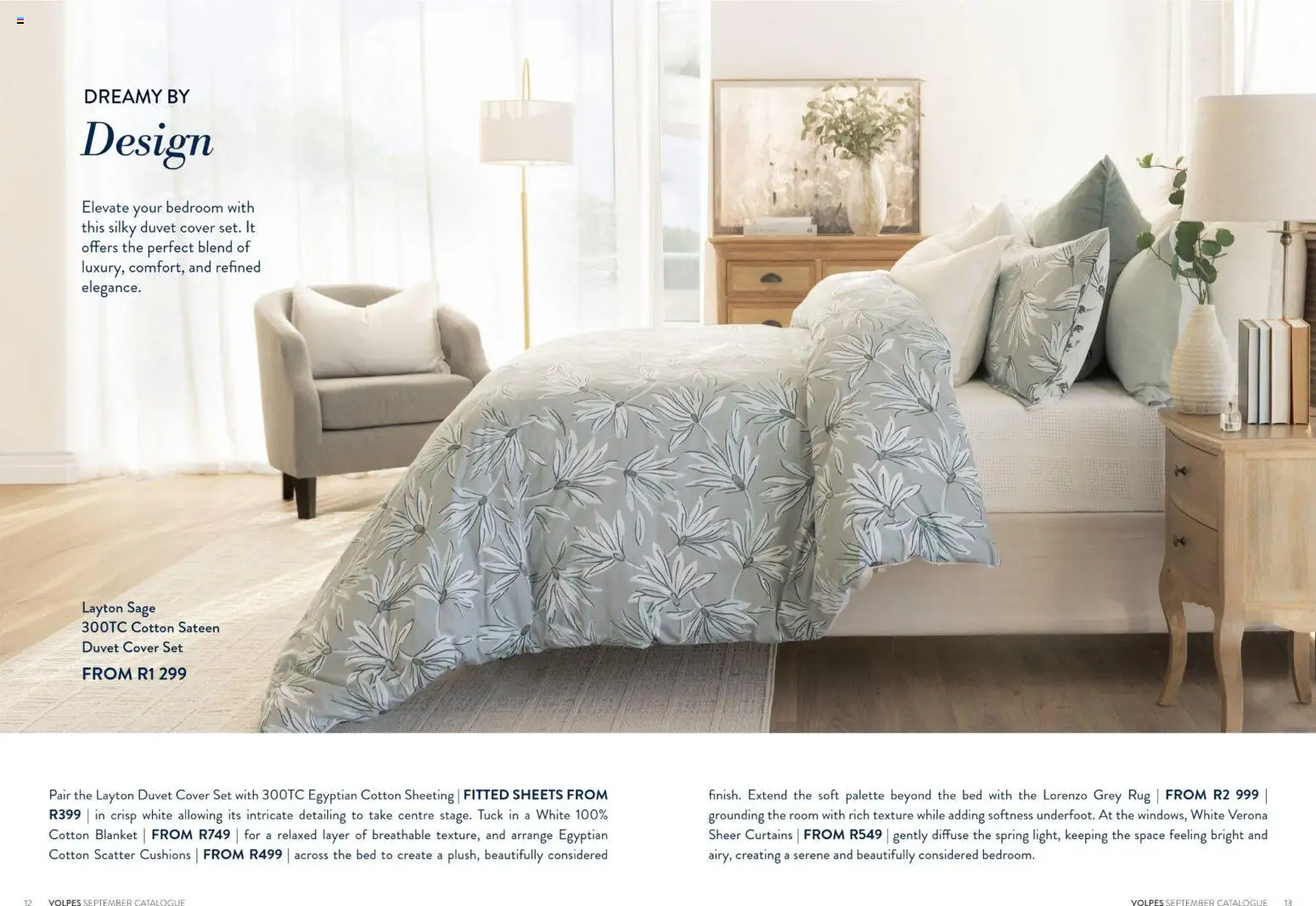 DREAMY BY
Design

Elevate your bedroom with this silky duvet cover set. It offers the perfect blend of luxury, comfort, and refined elegance.

Layton Sage
300TC Cotton Sateen
Duvet Cover Set
FROM R1 299

Pair the Layton Duvet Cover Set with 300TC Egyptian Cotton Sheeting | FITTED SHEETS FROM R399 | in crisp white allowing its intricate detailing to take centre stage. Tuck in a White 100% Cotton Blanket | FROM R749 | for a relaxed layer of breathable texture, and arrange Egyptian Cotton Scatter Cushions | FROM R499 | across the bed to create a plush, beautifully considered

finish. Extend the soft palette beyond the bed with the Lorenzo Grey Rug | FROM R2 999 | grounding the room with rich texture while adding softness underfoot. At the windows, White Verona Sheer Curtains | FROM R549 | gently diffuse the spring light, keeping the space feeling bright and airy, creating a serene and beautifully considered bedroom.

12 VOLPES SEPTEMBER CATALOGUE

VOLPES SEPTEMBER CATALOGUE 13